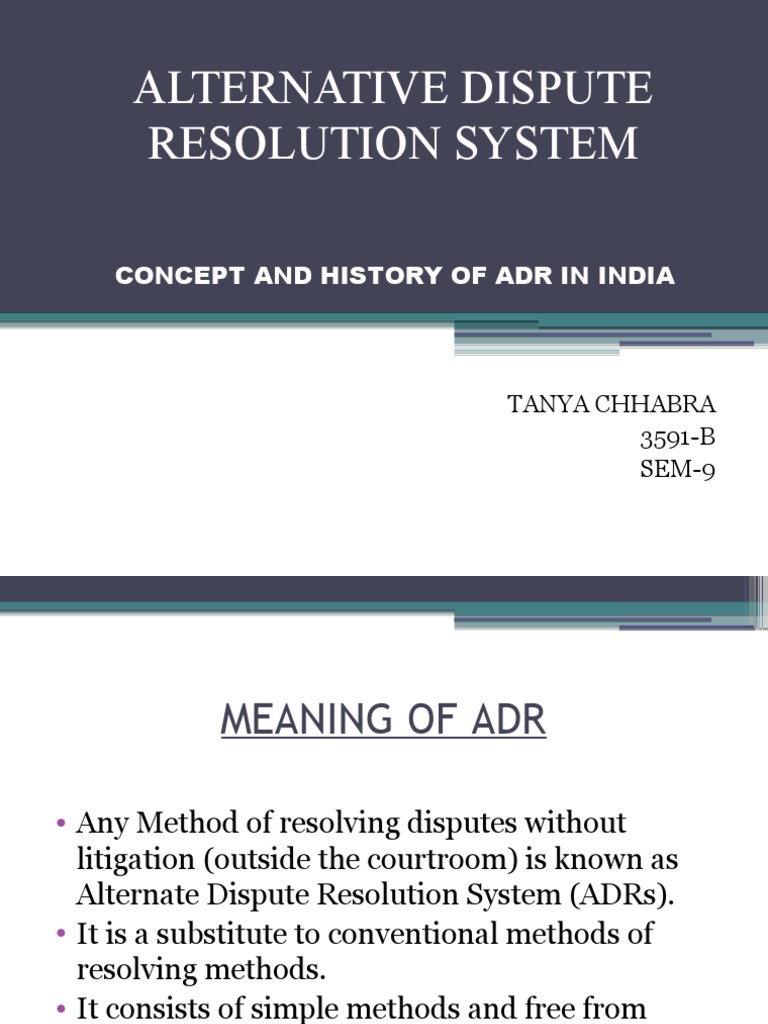 ALTERNATIVE DISPUTE RESOLUTION SYSTEM

CONCEPT AND HISTORY OF ADR IN INDIA

TANYA CHHABRA
3591-B
SEM-9

MEANING OF ADR

• Any Method of resolving disputes without litigation (outside the courtroom) is known as Alternate Dispute Resolution System (ADRs).
• It is a substitute to conventional methods of resolving methods.
• It consists of simple methods and free from